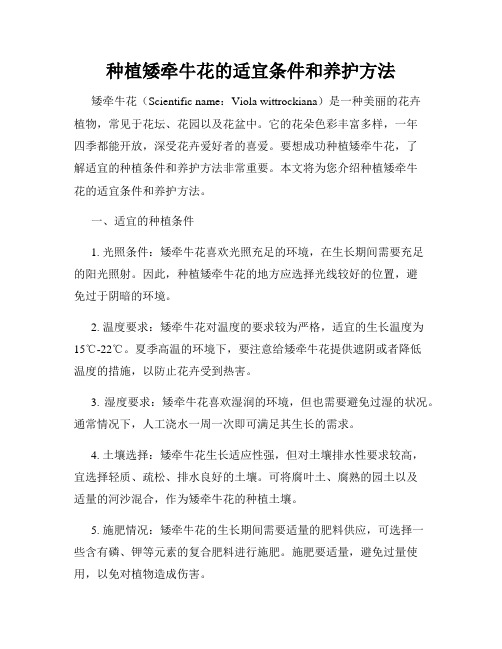 种植矮牵牛花的适宜条件和养护方法

矮牵牛花（Scientific name：Viola wittrockiana）是一种美丽的花卉植物，常见于花坛、花园以及花盆中。它的花朵色彩丰富多样，一年四季都能开放，深受花卉爱好者的喜爱。要想成功种植矮牵牛花，了解适宜的种植条件和养护方法非常重要。本文将为您介绍种植矮牵牛花的适宜条件和养护方法。

一、适宜的种植条件

1. 光照条件：矮牵牛花喜欢光照充足的环境，在生长期间需要充足的阳光照射。因此，种植矮牵牛花的地方应选择光线较好的位置，避免过于阴暗的环境。

2. 温度要求：矮牵牛花对温度的要求较为严格，适宜的生长温度为15℃-22℃。夏季高温的环境下，要注意给矮牵牛花提供遮阴或者降低温度的措施，以防止花卉受到热害。

3. 湿度要求：矮牵牛花喜欢湿润的环境，但也需要避免过湿的状况。通常情况下，人工浇水一周一次即可满足其生长的需求。

4. 土壤选择：矮牵牛花生长适应性强，但对土壤排水性要求较高，宜选择轻质、疏松、排水良好的土壤。可将腐叶土、腐熟的园土以及适量的河沙混合，作为矮牵牛花的种植土壤。

5. 施肥情况：矮牵牛花的生长期间需要适量的肥料供应，可选择一些含有磷、钾等元素的复合肥料进行施肥。施肥要适量，避免过量使用，以免对植物造成伤害。